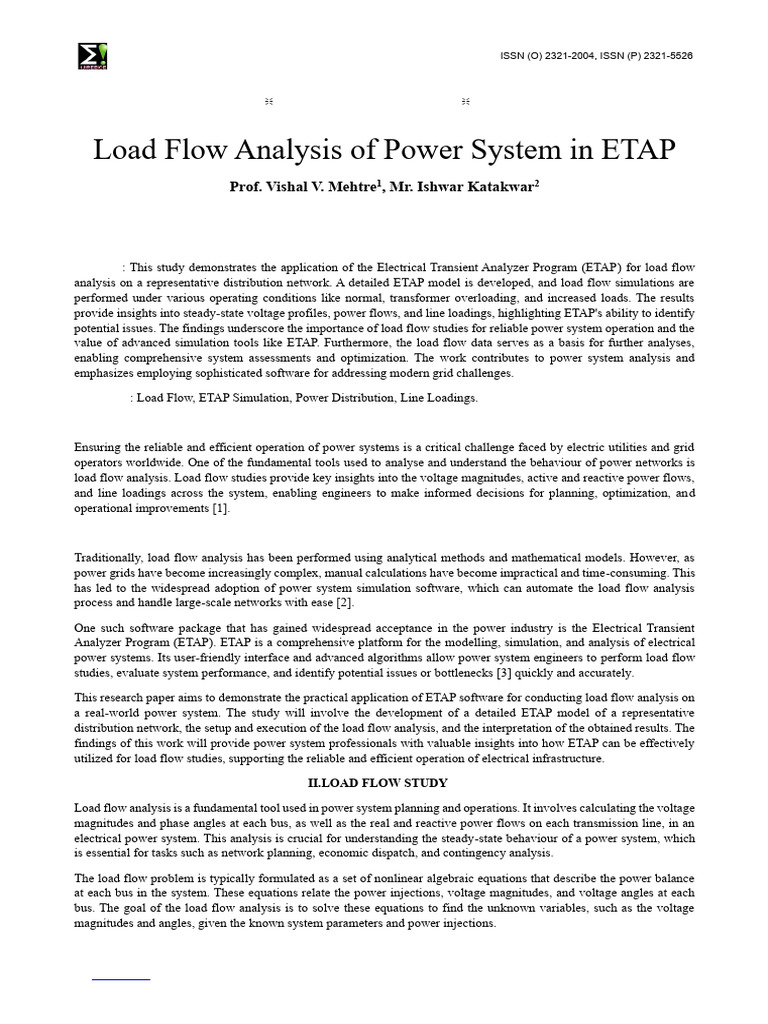 ISSN (O) 2321-2004, ISSN (P) 2321-5526

Load Flow Analysis of Power System in ETAP

Prof. Vishal V. Mehtre$^1$, Mr. Ishwar Katakwar$^2$

: This study demonstrates the application of the Electrical Transient Analyzer Program (ETAP) for load flow analysis on a representative distribution network. A detailed ETAP model is developed, and load flow simulations are performed under various operating conditions like normal, transformer overloading, and increased loads. The results provide insights into steady-state voltage profiles, power flows, and line loadings, highlighting ETAP's ability to identify potential issues. The findings underscore the importance of load flow studies for reliable power system operation and the value of advanced simulation tools like ETAP. Furthermore, the load flow data serves as a basis for further analyses, enabling comprehensive system assessments and optimization. The work contributes to power system analysis and emphasizes employing sophisticated software for addressing modern grid challenges.

: Load Flow, ETAP Simulation, Power Distribution, Line Loadings.

Ensuring the reliable and efficient operation of power systems is a critical challenge faced by electric utilities and grid operators worldwide. One of the fundamental tools used to analyse and understand the behaviour of power networks is load flow analysis. Load flow studies provide key insights into the voltage magnitudes, active and reactive power flows, and line loadings across the system, enabling engineers to make informed decisions for planning, optimization, and operational improvements [1].

Traditionally, load flow analysis has been performed using analytical methods and mathematical models. However, as power grids have become increasingly complex, manual calculations have become impractical and time-consuming. This has led to the widespread adoption of power system simulation software, which can automate the load flow analysis process and handle large-scale networks with ease [2].

One such software package that has gained widespread acceptance in the power industry is the Electrical Transient Analyzer Program (ETAP). ETAP is a comprehensive platform for the modelling, simulation, and analysis of electrical power systems. Its user-friendly interface and advanced algorithms allow power system engineers to perform load flow studies, evaluate system performance, and identify potential issues or bottlenecks [3] quickly and accurately.

This research paper aims to demonstrate the practical application of ETAP software for conducting load flow analysis on a real-world power system. The study will involve the development of a detailed ETAP model of a representative distribution network, the setup and execution of the load flow analysis, and the interpretation of the obtained results. The findings of this work will provide power system professionals with valuable insights into how ETAP can be effectively utilized for load flow studies, supporting the reliable and efficient operation of electrical infrastructure.

II.LOAD FLOW STUDY

Load flow analysis is a fundamental tool used in power system planning and operations. It involves calculating the voltage magnitudes and phase angles at each bus, as well as the real and reactive power flows on each transmission line, in an electrical power system. This analysis is crucial for understanding the steady-state behaviour of a power system, which is essential for tasks such as network planning, economic dispatch, and contingency analysis.

The load flow problem is typically formulated as a set of nonlinear algebraic equations that describe the power balance at each bus in the system. These equations relate the power injections, voltage magnitudes, and voltage angles at each bus. The goal of the load flow analysis is to solve these equations to find the unknown variables, such as the voltage magnitudes and angles, given the known system parameters and power injections.